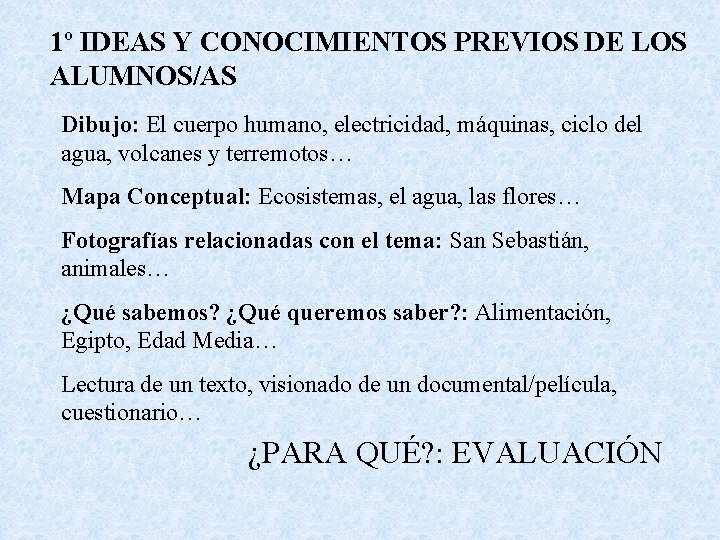 1º IDEAS Y CONOCIMIENTOS PREVIOS DE LOS ALUMNOS/AS

Dibujo: El cuerpo humano, electricidad, máquinas, ciclo del agua, volcanes y terremotos…

Mapa Conceptual: Ecosistemas, el agua, las flores…

Fotografías relacionadas con el tema: San Sebastián, animales…

¿Qué sabemos? ¿Qué queremos saber?: Alimentación, Egipto, Edad Media…

Lectura de un texto, visionado de un documental/película, cuestionario…

¿PARA QUÉ?: EVALUACIÓN